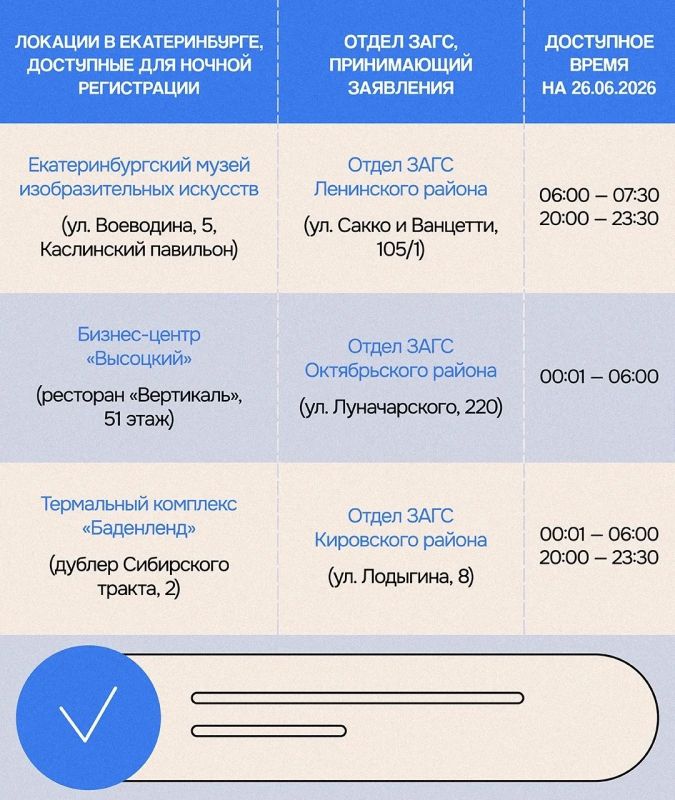 | ЛОКАЦИИ В ЕКАТЕРИНБУРГЕ, ДОСТУПНЫЕ ДЛЯ НОЧНОЙ РЕГИСТРАЦИИ | ОТДЕЛ ЗАГС, ПРИНИМАЮЩИЙ ЗАЯВЛЕНИЯ | ДОСТУПНОЕ ВРЕМЯ НА 26.06.2026 |
|---|---|---|
| Екатеринбургский музей изобразительных искусств (ул. Воеводина, 5, Каслинский павильон) | Отдел ЗАГС Ленинского района (ул. Сакко и Ванцетти, 105/1) | 06:00 – 07:30 20:00 – 23:30 |
| Бизнес-центр «Высоцкий» (ресторан «Вертикаль», 51 этаж) | Отдел ЗАГС Октябрьского района (ул. Луначарского, 220) | 00:01 – 06:00 |
| Термальный комплекс «Баденленд» (дублер Сибирского тракта, 2) | Отдел ЗАГС Кировского района (ул. Лодыгина, 8) | 00:01 – 06:00 20:00 – 23:30 |